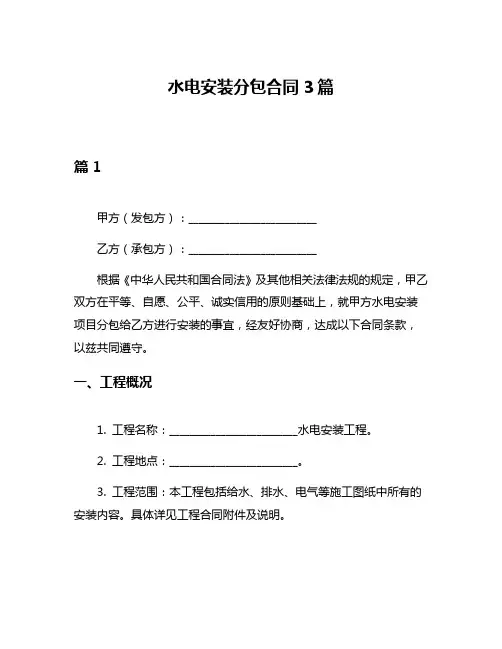 水电安装分包合同 3 篇

篇 1

甲方（发包方）：________________________

乙方（承包方）：________________________

根据《中华人民共和国合同法》及其他相关法律法规的规定，甲乙双方在平等、自愿、公平、诚实信用的原则基础上，就甲方水电安装项目分包给乙方进行安装的事宜，经友好协商，达成以下合同条款，以兹共同遵守。

一、工程概况

1. 工程名称：________________________水电安装工程。

2. 工程地点：________________________。

3. 工程范围：本工程包括给水、排水、电气等施工图纸中所有的安装内容。具体详见工程合同附件及说明。